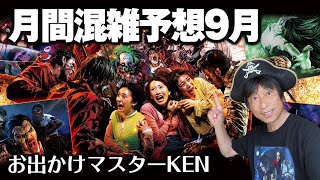 月間混雑予想9月

お出かけマスターKEN